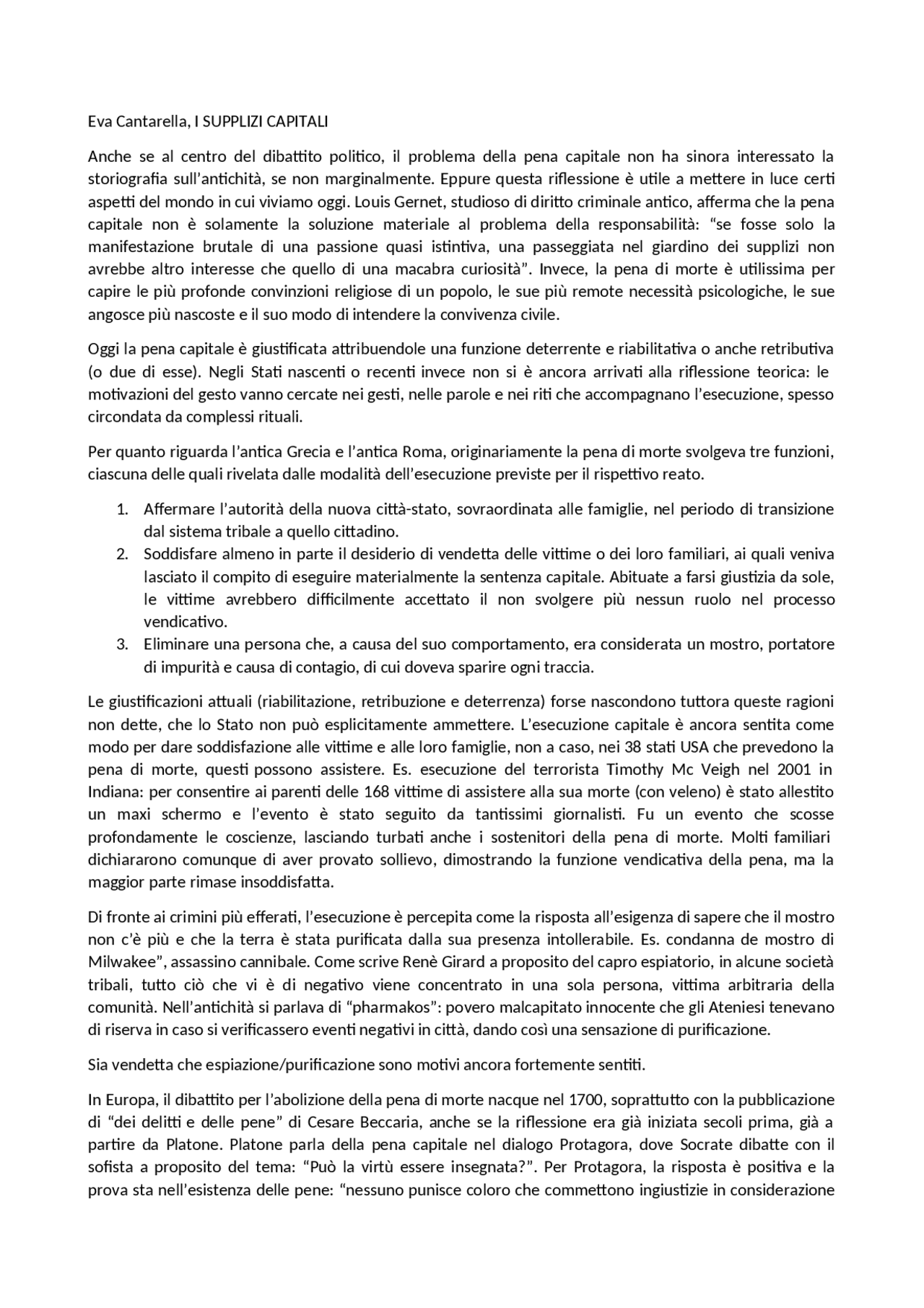 Eva Cantarella, I SUPPLIZI CAPITALI

Anche se al centro del dibattito politico, il problema della pena capitale non ha sinora interessato la storiografia sull'antichità, se non marginalmente. Eppure questa riflessione è utile a mettere in luce certi aspetti del mondo in cui viviamo oggi. Louis Gernet, studioso di diritto criminale antico, afferma che la pena capitale non è solamente la soluzione materiale al problema della responsabilità: "se fosse solo la manifestazione brutale di una passione quasi istintiva, una passeggiata nel giardino dei supplizi non avrebbe altro interesse che quello di una macabra curiosità". Invece, la pena di morte è utilissima per capire le più profonde convinzioni religiose di un popolo, le sue più remote necessità psicologiche, le sue angosce più nascoste e il suo modo di intendere la convivenza civile.

Oggi la pena capitale è giustificata attribuendole una funzione deterrente e riabilitativa o anche retributiva (o due di esse). Negli Stati nascenti o recenti invece non si è ancora arrivati alla riflessione teorica: le motivazioni del gesto vanno cercate nei gesti, nelle parole e nei riti che accompagnano l'esecuzione, spesso circondata da complessi rituali.

Per quanto riguarda l'antica Grecia e l'antica Roma, originariamente la pena di morte svolgeva tre funzioni, ciascuna delle quali rivelata dalle modalità dell'esecuzione previste per il rispettivo reato.

1. Affermare l'autorità della nuova città-stato, sovraordinata alle famiglie, nel periodo di transizione dal sistema tribale a quello cittadino.
2. Soddisfare almeno in parte il desiderio di vendetta delle vittime o dei loro familiari, ai quali veniva lasciato il compito di eseguire materialmente la sentenza capitale. Abituate a farsi giustizia da sole, le vittime avrebbero difficilmente accettato il non svolgere più nessun ruolo nel processo vendicativo.
3. Eliminare una persona che, a causa del suo comportamento, era considerata un mostro, portatore di impurità e causa di contagio, di cui doveva sparire ogni traccia.

Le giustificazioni attuali (riabilitazione, retribuzione e deterrenza) forse nascondono tuttora queste ragioni non dette, che lo Stato non può esplicitamente ammettere. L'esecuzione capitale è ancora sentita come modo per dare soddisfazione alle vittime e alle loro famiglie, non a caso, nei 38 stati USA che prevedono la pena di morte, questi possono assistere. Es. esecuzione del terrorista Timothy Mc Veigh nel 2001 in Indiana: per consentire ai parenti delle 168 vittime di assistere alla sua morte (con veleno) è stato allestito un maxi schermo e l'evento è stato seguito da tantissimi giornalisti. Fu un evento che scosse profondamente le coscienze, lasciando turbati anche i sostenitori della pena di morte. Molti familiari dichiararono comunque di aver provato sollievo, dimostrando la funzione vendicativa della pena, ma la maggior parte rimase insoddisfatta.

Di fronte ai crimini più efferati, l'esecuzione è percepita come la risposta all'esigenza di sapere che il mostro non c'è più e che la terra è stata purificata dalla sua presenza intollerabile. Es. condanna de mostro di Milwakee", assassino cannibale. Come scrive Renè Girard a proposito del capro espiatorio, in alcune società tribali, tutto ciò che vi è di negativo viene concentrato in una sola persona, vittima arbitraria della comunità. Nell'antichità si parlava di "pharmakos": povero malcapitato innocente che gli Ateniesi tenevano di riserva in caso si verificassero eventi negativi in città, dando così una sensazione di purificazione.

Sia vendetta che espiazione/purificazione sono motivi ancora fortemente sentiti.

In Europa, il dibattito per l'abolizione della pena di morte nacque nel 1700, soprattutto con la pubblicazione di "dei delitti e delle pene" di Cesare Beccaria, anche se la riflessione era già iniziata secoli prima, già a partire da Platone. Platone parla della pena capitale nel dialogo Protagora, dove Socrate dibatte con il sofista a proposito del tema: "Può la virtù essere insegnata?". Per Protagora, la risposta è positiva e la prova sta nell'esistenza delle pene: "nessuno punisce coloro che commettono ingiustizie in considerazione